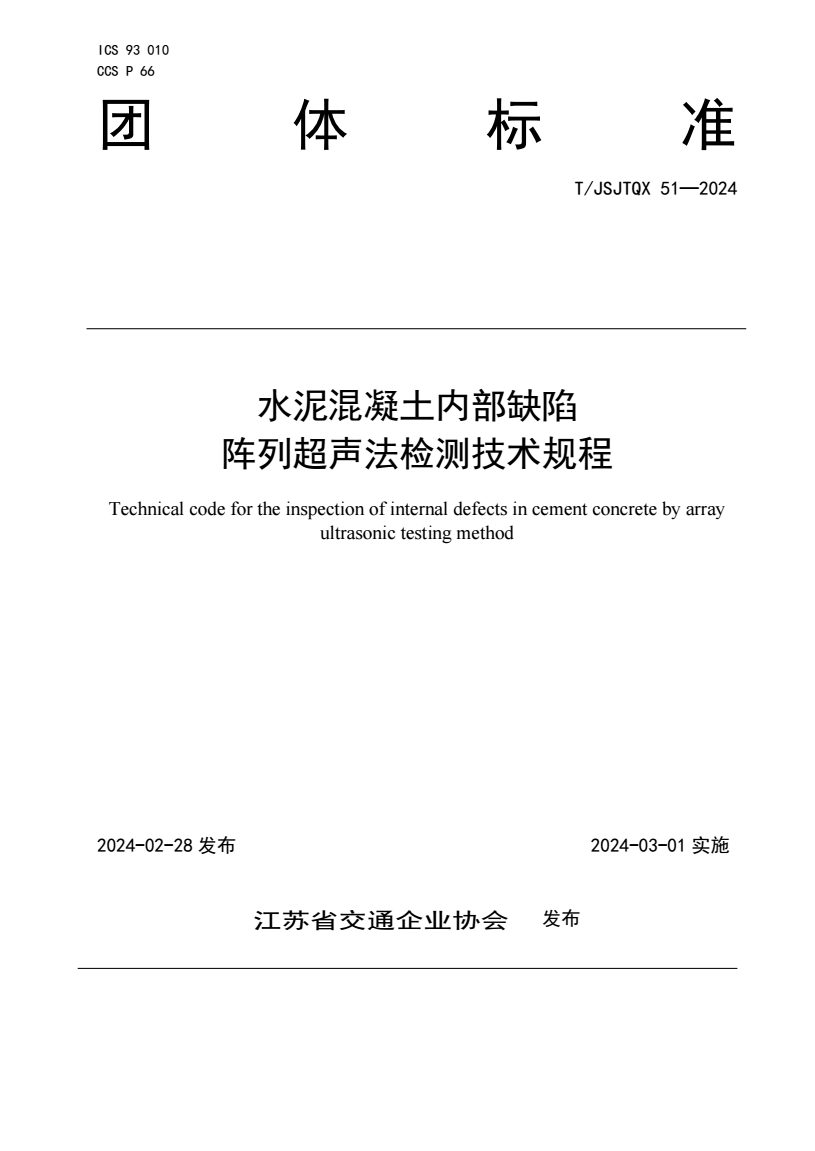 ICS 93 010
CCS P 66

团　体　标　准

T/JSJTQX 51—2024

水泥混凝土内部缺陷
阵列超声法检测技术规程

Technical code for the inspection of internal defects in cement concrete by array ultrasonic testing method

2024-02-28 发布　　2024-03-01 实施

江苏省交通企业协会　发布